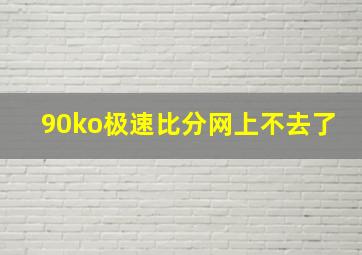 90ko极速比分网上不去了